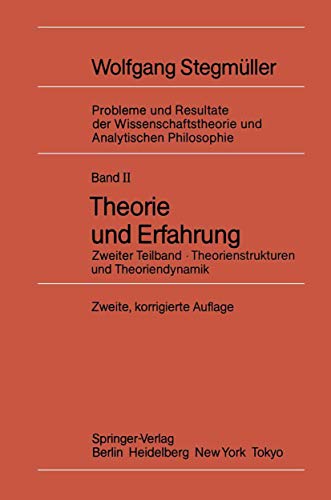 Wolfgang Stegmüller

Probleme und Resultate der Wissenschaftstheorie und Analytischen Philosophie

Band II

Theorie und Erfahrung

Zweiter Teilband · Theorienstrukturen und Theoriendynamik

Zweite, korrigierte Auflage

Springer-Verlag
Berlin Heidelberg New York Tokyo